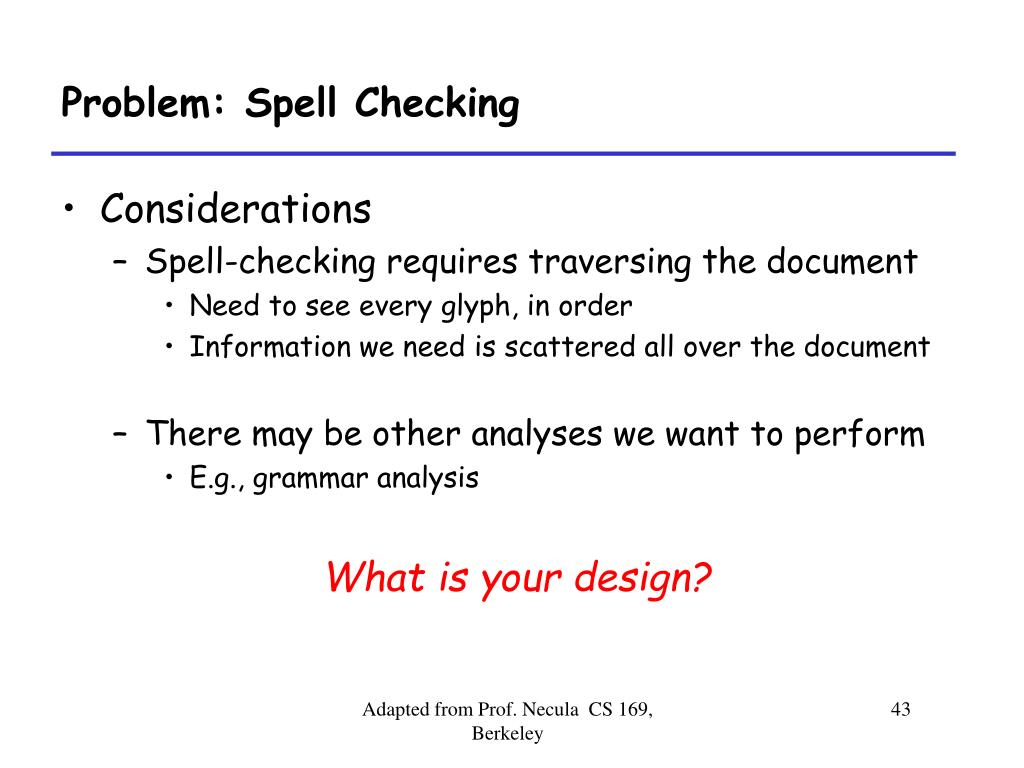 Problem: Spell Checking

• Considerations
– Spell-checking requires traversing the document
• Need to see every glyph, in order
• Information we need is scattered all over the document

– There may be other analyses we want to perform
• E.g., grammar analysis

What is your design?

Adapted from Prof. Necula CS 169, Berkeley

43